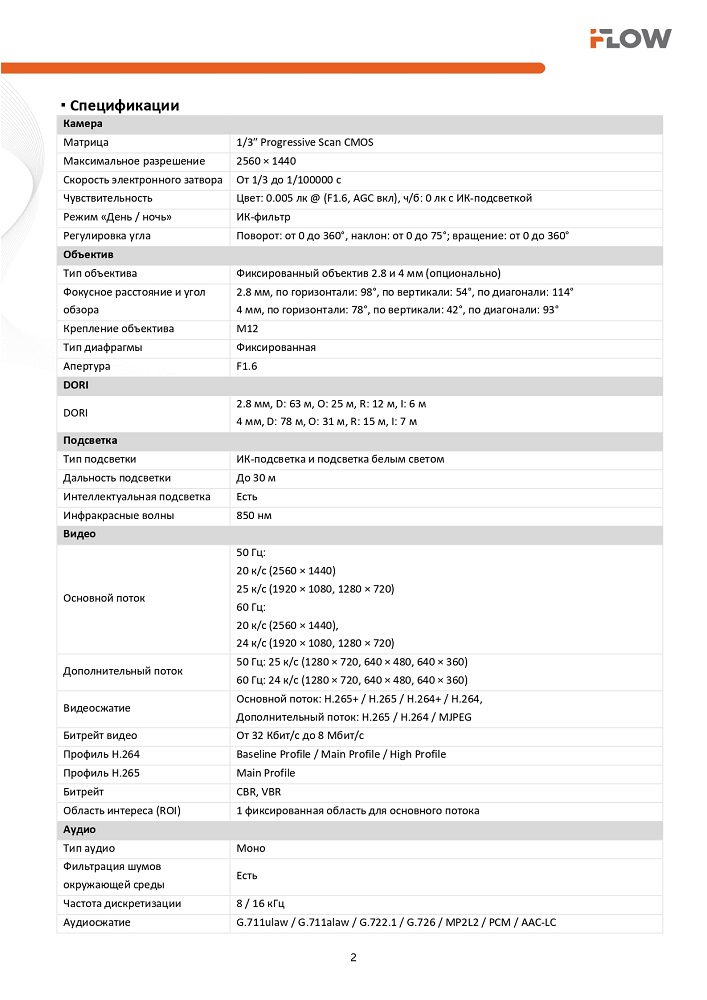 iFLOW

▪ Спецификации

| Камера | |
|---|---|
| Матрица | 1/3" Progressive Scan CMOS |
| Максимальное разрешение | 2560 × 1440 |
| Скорость электронного затвора | От 1/3 до 1/100000 с |
| Чувствительность | Цвет: 0.005 лк @ (F1.6, AGC вкл), ч/б: 0 лк с ИК-подсветкой |
| Режим «День / ночь» | ИК-фильтр |
| Регулировка угла | Поворот: от 0 до 360°, наклон: от 0 до 75°; вращение: от 0 до 360° |
| Объектив | |
| Тип объектива | Фиксированный объектив 2.8 и 4 мм (опционально) |
| Фокусное расстояние и угол обзора | 2.8 мм, по горизонтали: 98°, по вертикали: 54°, по диагонали: 114° 4 мм, по горизонтали: 78°, по вертикали: 42°, по диагонали: 93° |
| Крепление объектива | M12 |
| Тип диафрагмы | Фиксированная |
| Апертура | F1.6 |
| DORI | |
| DORI | 2.8 мм, D: 63 м, O: 25 м, R: 12 м, I: 6 м 4 мм, D: 78 м, O: 31 м, R: 15 м, I: 7 м |
| Подсветка | |
| Тип подсветки | ИК-подсветка и подсветка белым светом |
| Дальность подсветки | До 30 м |
| Интеллектуальная подсветка | Есть |
| Инфракрасные волны | 850 нм |
| Видео | |
| Основной поток | 50 Гц: 20 к/с (2560 × 1440) 25 к/с (1920 × 1080, 1280 × 720) 60 Гц: 20 к/с (2560 × 1440), 24 к/с (1920 × 1080, 1280 × 720) |
| Дополнительный поток | 50 Гц: 25 к/с (1280 × 720, 640 × 480, 640 × 360) 60 Гц: 24 к/с (1280 × 720, 640 × 480, 640 × 360) |
| Видеосжатие | Основной поток: H.265+ / H.265 / H.264+ / H.264, Дополнительный поток: H.265 / H.264 / MJPEG |
| Битрейт видео | От 32 Кбит/с до 8 Мбит/с |
| Профиль H.264 | Baseline Profile / Main Profile / High Profile |
| Профиль H.265 | Main Profile |
| Битрейт | CBR, VBR |
| Область интереса (ROI) | 1 фиксированная область для основного потока |
| Аудио | |
| Тип аудио | Моно |
| Фильтрация шумов окружающей среды | Есть |
| Частота дискретизации | 8 / 16 кГц |
| Аудиосжатие | G.711ulaw / G.711alaw / G.722.1 / G.726 / MP2L2 / PCM / AAC-LC |

2